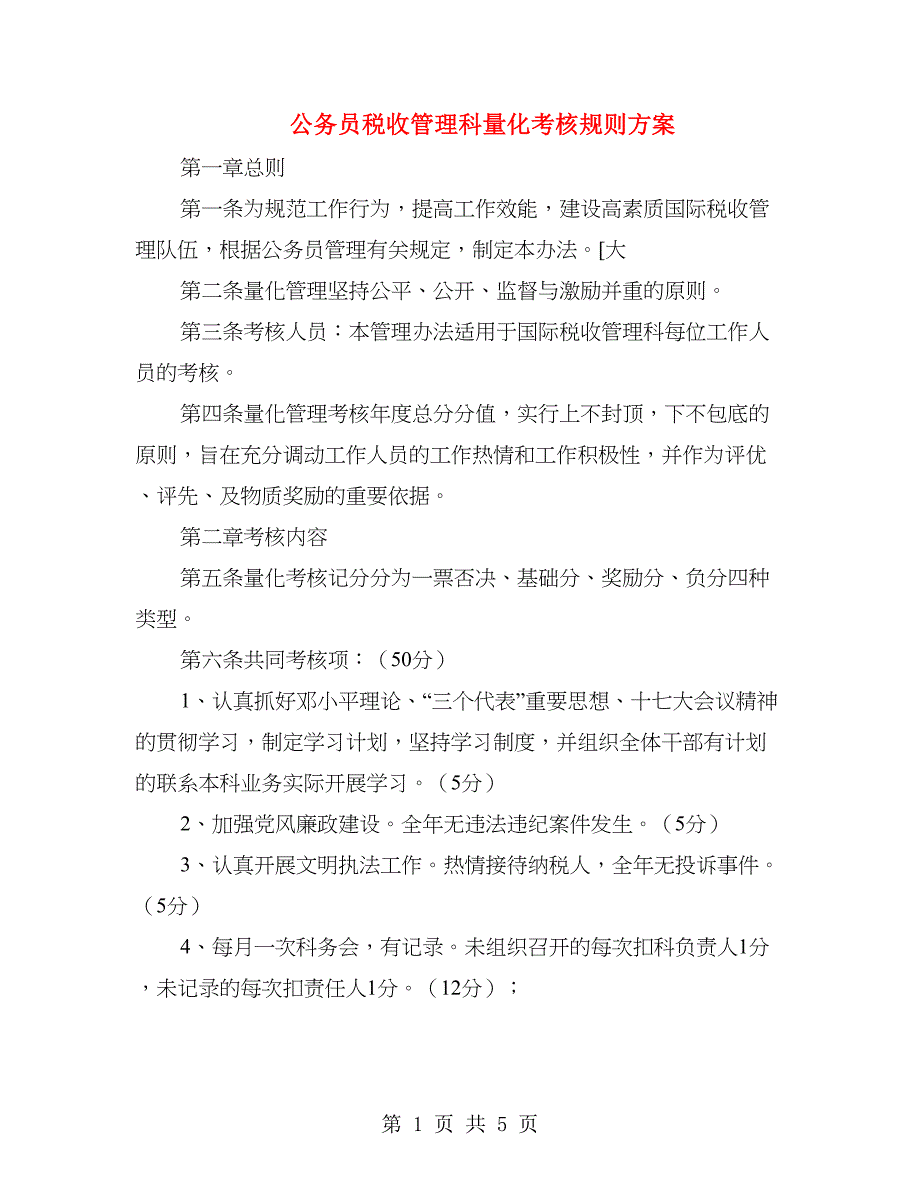 公务员税收管理科量化考核规则方案

第一章总则

第一条为规范工作行为，提高工作效能，建设高素质国际税收管理队伍，根据公务员管理有关规定，制定本办法。[大

第二条量化管理坚持公平、公开、监督与激励并重的原则。

第三条考核人员：本管理办法适用于国际税收管理科每位工作人员的考核。

第四条量化管理考核年度总分分值，实行上不封顶，下不包底的原则，旨在充分调动工作人员的工作热情和工作积极性，并作为评优、评先、及物质奖励的重要依据。

第二章考核内容

第五条量化考核记分分为一票否决、基础分、奖励分、负分四种类型。

第六条共同考核项：（50分）

1、认真抓好邓小平理论、“三个代表”重要思想、十七大会议精神的贯彻学习，制定学习计划，坚持学习制度，并组织全体干部有计划的联系本科业务实际开展学习。（5分）

2、加强党风廉政建设。全年无违法违纪案件发生。（5分）

3、认真开展文明执法工作。热情接待纳税人，全年无投诉事件。（5分）

4、每月一次科务会，有记录。未组织召开的每次扣科负责人1分，未记录的每次扣责任人1分。（12分）；

第 1 页 共 5 页